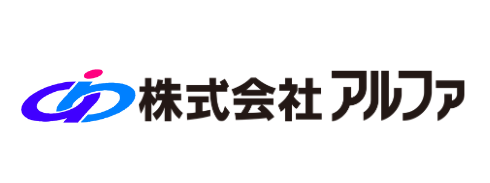 株式会社 アルファ